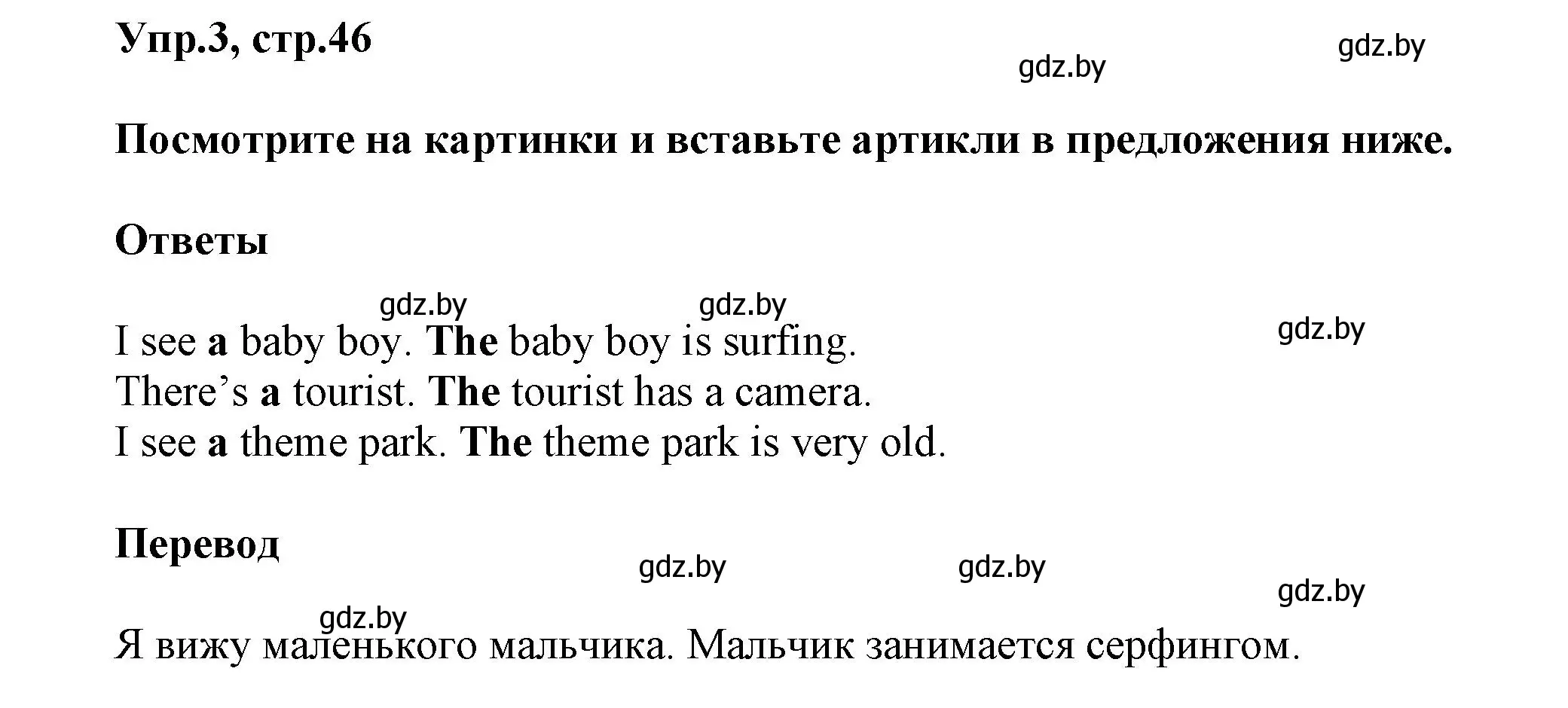 Упр.3, стр.46

gdz.by gdz.by

Посмотрите на картинки и вставьте артикли в предложения ниже.

Ответы

gdz.by gdz.by gdz.by

I see a baby boy. The baby boy is surfing.
There’s a tourist. The tourist has a camera.
I see a theme park. The theme park is very old.

Перевод

gdz.by gdz.by gdz.by gdz.by

Я вижу маленького мальчика. Мальчик занимается серфингом.